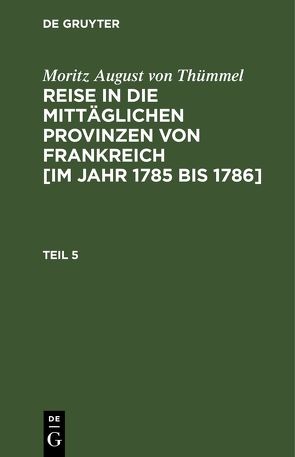 DE GRUYTER

Moritz August von Thümmel

REISE IN DIE MITTÄGLICHEN PROVINZEN VON FRANKREICH [IM JAHR 1785 BIS 1786]

TEIL 5

DE
G